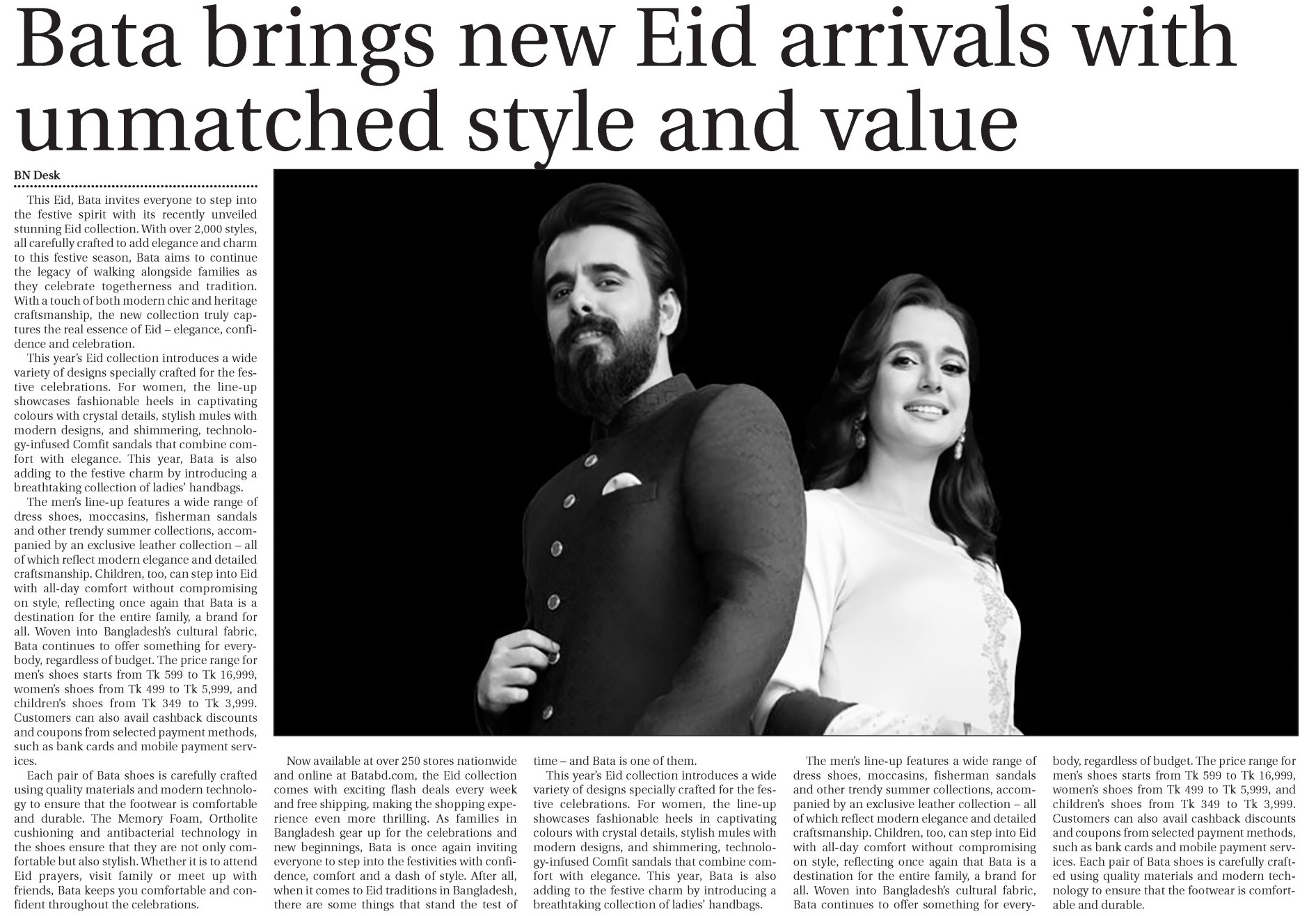 Bata brings new Eid arrivals with unmatched style and value

BN Desk

This Eid, Bata invites everyone to step into the festive spirit with its recently unveiled stunning Eid collection. With over 2,000 styles, all carefully crafted to add elegance and charm to this festive season, Bata aims to continue the legacy of walking alongside families as they celebrate togetherness and tradition. With a touch of both modern chic and heritage craftsmanship, the new collection truly captures the real essence of Eid – elegance, confidence and celebration.

This year's Eid collection introduces a wide variety of designs specially crafted for the festive celebrations. For women, the line-up showcases fashionable heels in captivating colours with crystal details, stylish mules with modern designs, and shimmering, technology-infused Comfit sandals that combine comfort with elegance. This year, Bata is also adding to the festive charm by introducing a breathtaking collection of ladies' handbags.

The men's line-up features a wide range of dress shoes, moccasins, fisherman sandals and other trendy summer collections, accompanied by an exclusive leather collection – all of which reflect modern elegance and detailed craftsmanship. Children, too, can step into Eid with all-day comfort without compromising on style, reflecting once again that Bata is a destination for the entire family, a brand for all. Woven into Bangladesh's cultural fabric, Bata continues to offer something for everybody, regardless of budget. The price range for men's shoes starts from Tk 599 to Tk 16,999, women's shoes from Tk 499 to Tk 5,999, and children's shoes from Tk 349 to Tk 3,999. Customers can also avail cashback discounts and coupons from selected payment methods, such as bank cards and mobile payment services.

Each pair of Bata shoes is carefully crafted using quality materials and modern technology to ensure that the footwear is comfortable and durable. The Memory Foam, Ortholite cushioning and antibacterial technology in the shoes ensure that they are not only comfortable but also stylish. Whether it is to attend Eid prayers, visit family or meet up with friends, Bata keeps you comfortable and confident throughout the celebrations.

Now available at over 250 stores nationwide and online at Batabd.com, the Eid collection comes with exciting flash deals every week and free shipping, making the shopping experience even more thrilling. As families in Bangladesh gear up for the celebrations and new beginnings, Bata is once again inviting everyone to step into the festivities with confidence, comfort and a dash of style. After all, when it comes to Eid traditions in Bangladesh, there are some things that stand the test of time – and Bata is one of them.

This year's Eid collection introduces a wide variety of designs specially crafted for the festive celebrations. For women, the line-up showcases fashionable heels in captivating colours with crystal details, stylish mules with modern designs, and shimmering, technology-infused Comfit sandals that combine comfort with elegance. This year, Bata is also adding to the festive charm by introducing a breathtaking collection of ladies' handbags.

The men's line-up features a wide range of dress shoes, moccasins, fisherman sandals and other trendy summer collections, accompanied by an exclusive leather collection – all of which reflect modern elegance and detailed craftsmanship. Children, too, can step into Eid with all-day comfort without compromising on style, reflecting once again that Bata is a destination for the entire family, a brand for all. Woven into Bangladesh's cultural fabric, Bata continues to offer something for everybody, regardless of budget. The price range for men's shoes starts from Tk 599 to Tk 16,999, women's shoes from Tk 499 to Tk 5,999, and children's shoes from Tk 349 to Tk 3,999. Customers can also avail cashback discounts and coupons from selected payment methods, such as bank cards and mobile payment services. Each pair of Bata shoes is carefully crafted using quality materials and modern technology to ensure that the footwear is comfortable and durable.